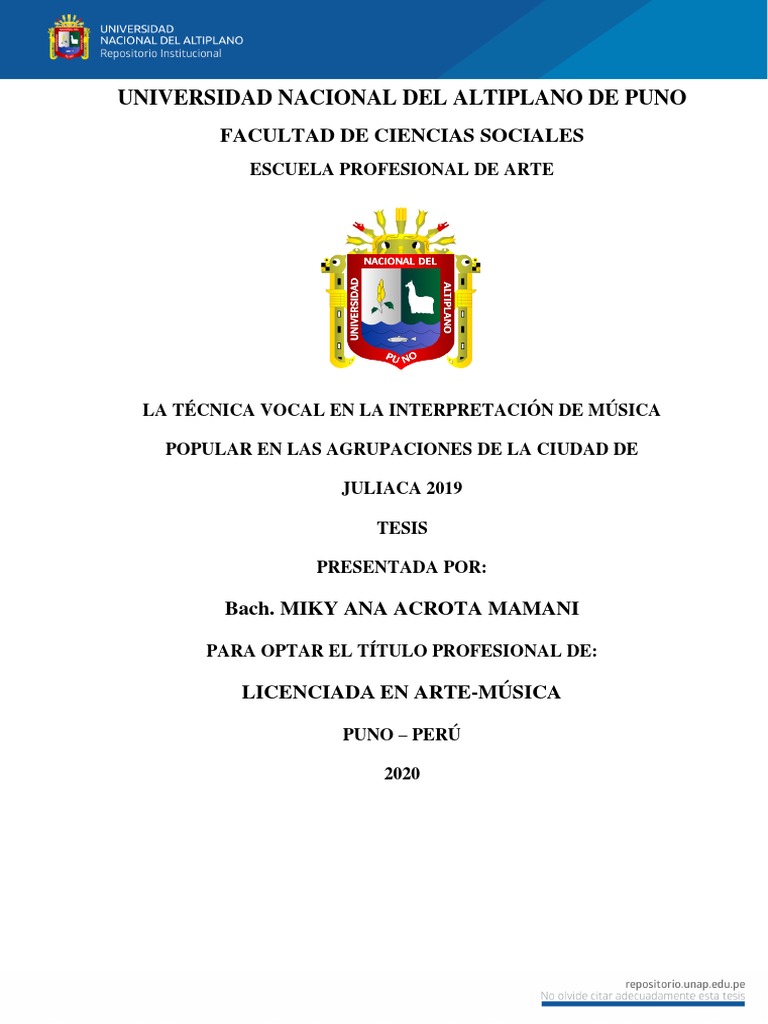 UNIVERSIDAD NACIONAL DEL ALTIPLANO
Repositorio Institucional

UNIVERSIDAD NACIONAL DEL ALTIPLANO DE PUNO

FACULTAD DE CIENCIAS SOCIALES

ESCUELA PROFESIONAL DE ARTE

UNIVERSIDAD NACIONAL DEL ALTIPLANO PUNO

LA TÉCNICA VOCAL EN LA INTERPRETACIÓN DE MÚSICA POPULAR EN LAS AGRUPACIONES DE LA CIUDAD DE JULIACA 2019

TESIS

PRESENTADA POR:

Bach. MIKY ANA ACROTA MAMANI

PARA OPTAR EL TÍTULO PROFESIONAL DE:

LICENCIADA EN ARTE-MÚSICA

PUNO – PERÚ

2020

repositorio.unap.edu.pe
No olvide citar adecuadamente esta tesis